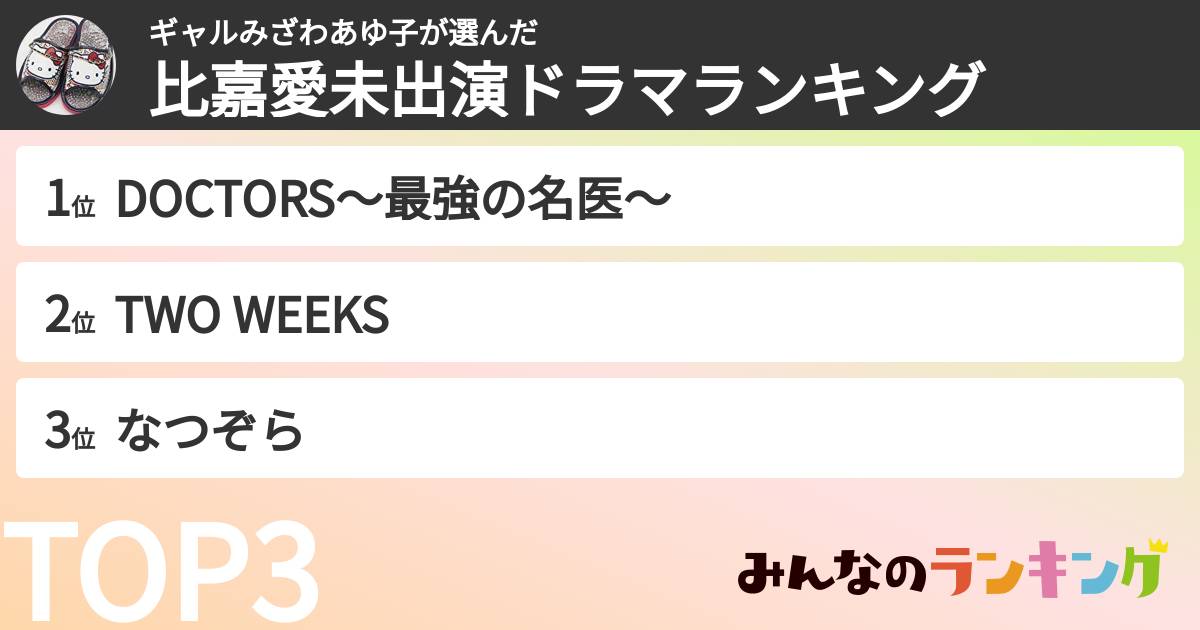 ギャルみざわあゆ子が選んだ
比嘉愛未出演ドラマランキング

1位 DOCTORS〜最強の名医〜

2位 TWO WEEKS

3位 なつぞら

TOP3

みんなのランキング